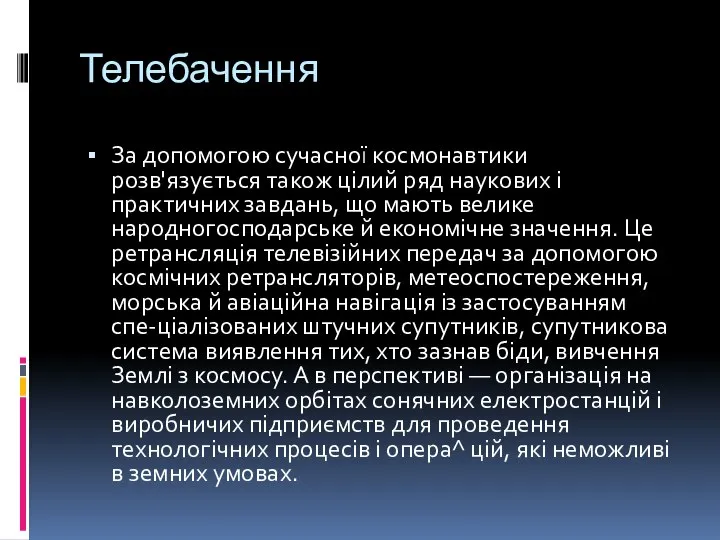 Телебачення

▪ За допомогою сучасної космонавтики розв'язується також цілий ряд наукових і практичних завдань, що мають велике народногосподарське й економічне значення. Це ретрансляція телевізійних передач за допомогою космічних ретрансляторів, метеоспостереження, морська й авіаційна навігація із застосуванням спе-ціалізованих штучних супутників, супутникова система виявлення тих, хто зазнав біди, вивчення Землі з космосу. А в перспективі — організація на навколоземних орбітах сонячних електростанцій і виробничих підприємств для проведення технологічних процесів і опера^ цій, які неможливі в земних умовах.